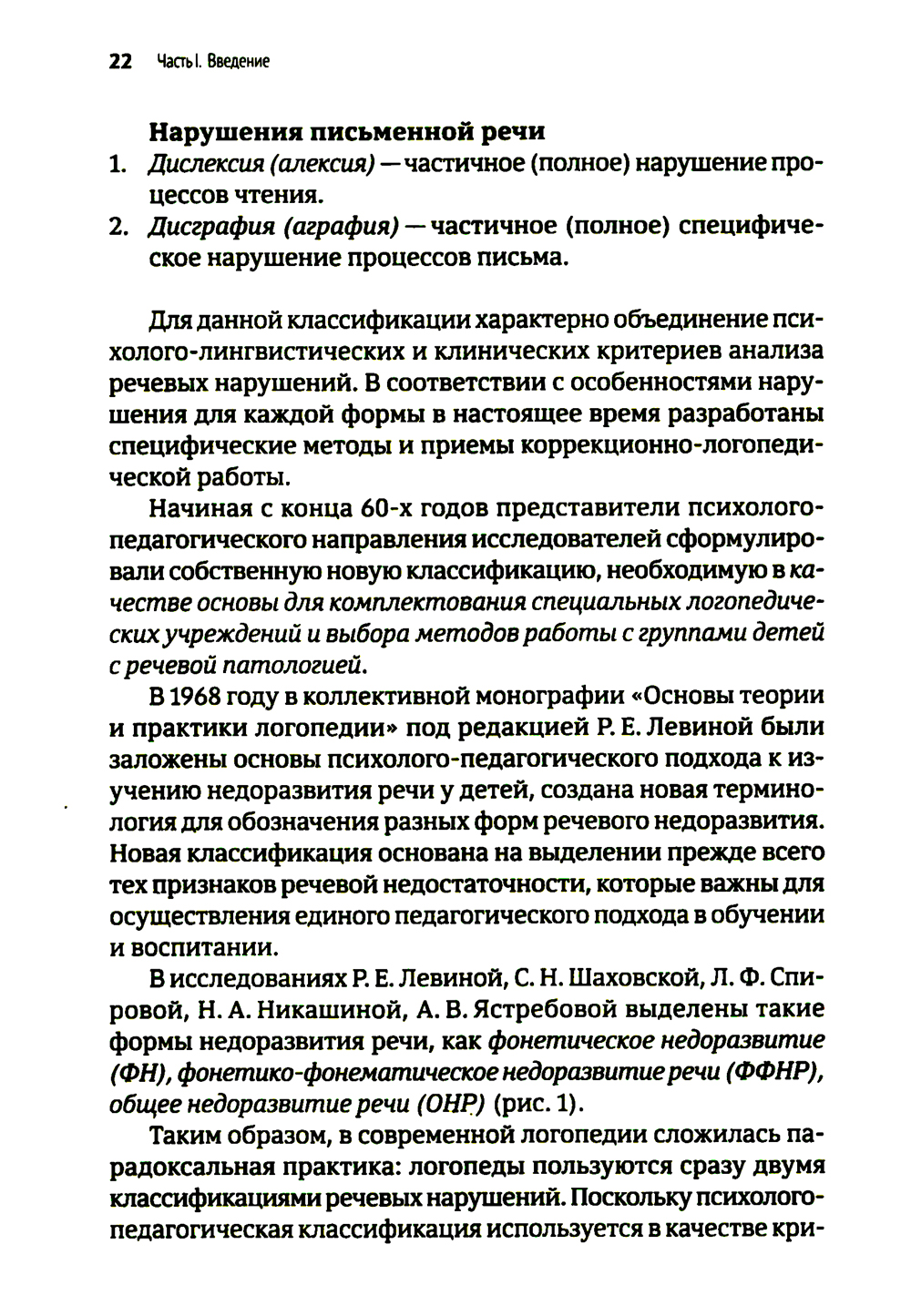 22 Часть I. Введение

Нарушения письменной речи

1. Дислексия (алексия) — частичное (полное) нарушение процессов чтения.
2. Дисграфия (аграфия) — частичное (полное) специфическое нарушение процессов письма.

Для данной классификации характерно объединение психолого-лингвистических и клинических критериев анализа речевых нарушений. В соответствии с особенностями нарушения для каждой формы в настоящее время разработаны специфические методы и приемы коррекционно-логопедической работы.

Начиная с конца 60-х годов представители психолого-педагогического направления исследователей сформулировали собственную новую классификацию, необходимую в качестве основы для комплектования специальных логопедических учреждений и выбора методов работы с группами детей с речевой патологией.

В 1968 году в коллективной монографии «Основы теории и практики логопедии» под редакцией Р. Е. Левиной были заложены основы психолого-педагогического подхода к изучению недоразвития речи у детей, создана новая терминология для обозначения разных форм речевого недоразвития. Новая классификация основана на выделении прежде всего тех признаков речевой недостаточности, которые важны для осуществления единого педагогического подхода в обучении и воспитании.

В исследованиях Р. Е. Левиной, С. Н. Шаховской, Л. Ф. Спировой, Н. А. Никашиной, А. В. Ястребовой выделены такие формы недоразвития речи, как фонетическое недоразвитие (ФН), фонетико-фонематическое недоразвитие речи (ФФНР), общее недоразвитие речи (ОНР) (рис. 1).

Таким образом, в современной логопедии сложилась парадоксальная практика: логопеды пользуются сразу двумя классификациями речевых нарушений. Поскольку психолого-педагогическая классификация используется в качестве кри-